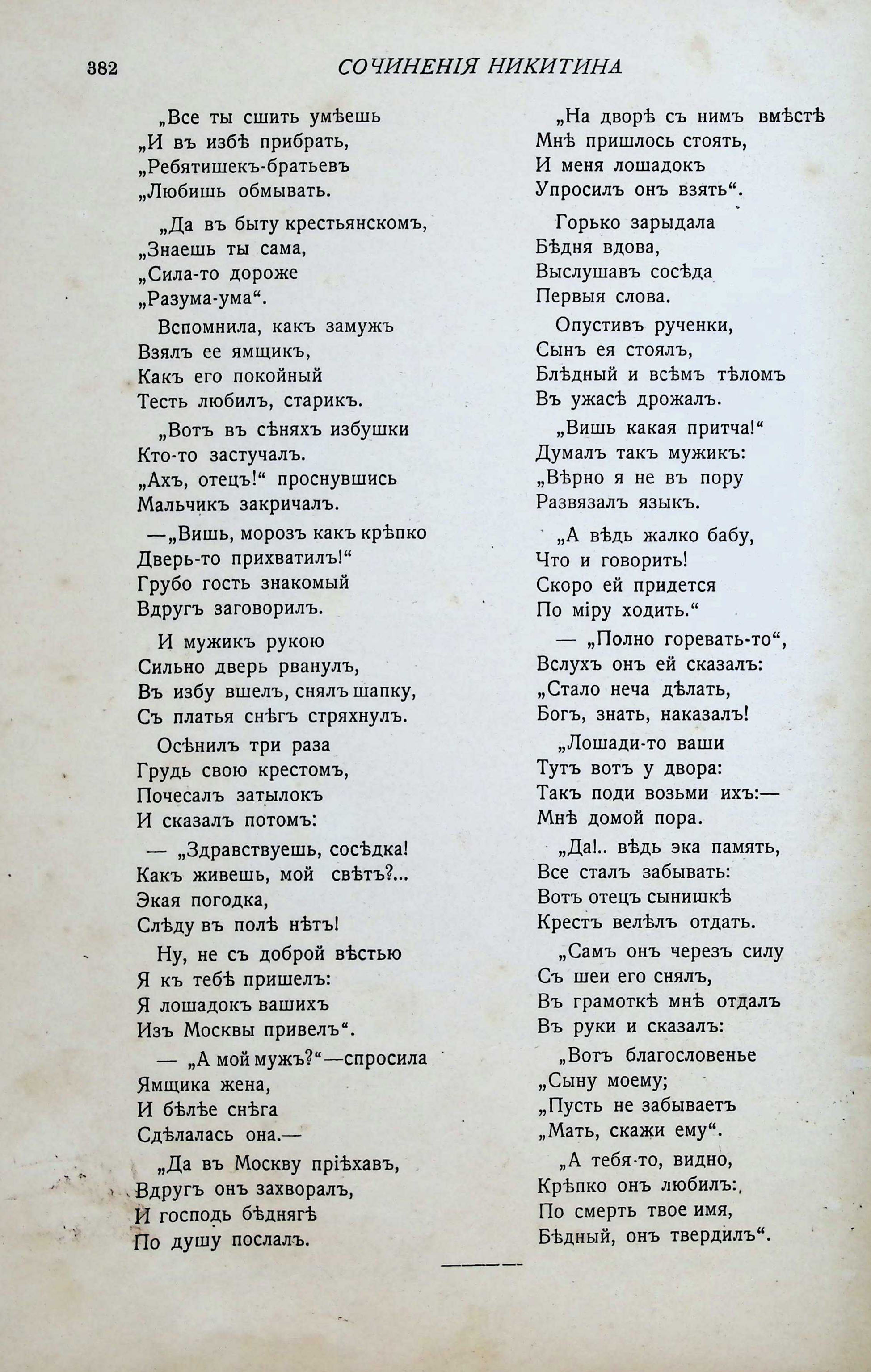 382 СОЧИНЕНІЯ НИКИТИНА

„Все ты сшить умѣешь
„И въ избѣ прибрать,
„Ребятишекъ-братьевъ
„Любишь обмывать.

„Да въ быту крестьянскомъ,
„Знаешь ты сама,
„Сила-то дороже
„Разума-ума“.

Вспомнила, какъ замужъ
Взялъ ее ямщикъ,
Какъ его покойный
Тесть любилъ, старикъ.

„Вотъ въ сѣняхъ избушки
Кто-то застучалъ.
„Ахъ, отецъ!“ проснувшись
Мальчикъ закричалъ.

—„Вишь, морозъ какъ крѣпко
Дверь-то прихватилъ!“
Грубо гость знакомый
Вдругъ заговорилъ.

И мужикъ рукою
Сильно дверь рванулъ,
Въ избу вшелъ, снялъ шапку,
Съ платья снѣгъ стряхнулъ.

Осѣнилъ три раза
Грудь свою крестомъ,
Почесалъ затылокъ
И сказалъ потомъ:

— „Здравствуешь, сосѣдка!
Какъ живешь, мой свѣтъ?...
Экая погодка,
Слѣду въ полѣ нѣтъ!

Ну, не съ доброй вѣстью
Я къ тебѣ пришелъ:
Я лошадокъ вашихъ
Изъ Москвы привелъ“.

— „А мой мужъ?“—спросила
Ямщика жена,
И бѣлѣе снѣга
Сдѣлалась она.—

„Да въ Москву пріѣхавъ,
Вдругъ онъ захворалъ,
И господь бѣднягѣ
По душу послалъ.

„На дворѣ съ нимъ вмѣстѣ
Мнѣ пришлось стоять,
И меня лошадокъ
Упросилъ онъ взять“.

Горько зарыдала
Бѣдня вдова,
Выслушавъ сосѣда
Первыя слова.

Опустивъ рученки,
Сынъ ея стоялъ,
Блѣдный и всѣмъ тѣломъ
Въ ужасѣ дрожалъ.

„Вишь какая притча!“
Думалъ такъ мужикъ:
„Вѣрно я не въ пору
Развязалъ языкъ.

„А вѣдь жалко бабу,
Что и говорить!
Скоро ей придется
По міру ходить.“

— „Полно горевать-то“,
Вслухъ онъ ей сказалъ:
„Стало неча дѣлать,
Богъ, знать, наказалъ!

„Лошади-то ваши
Тутъ вотъ у двора:
Такъ поди возьми ихъ:—
Мнѣ домой пора.

„Да!.. вѣдь эка память,
Все сталъ забывать:
Вотъ отецъ сынишкѣ
Крестъ велѣлъ отдать.

„Самъ онъ черезъ силу
Съ шеи его снялъ,
Въ грамоткѣ мнѣ отдалъ
Въ руки и сказалъ:

„Вотъ благословенье
„Сыну моему;
„Пусть не забываетъ
„Мать, скажи ему“.

„А тебя-то, видно,
Крѣпко онъ любилъ:
По смерть твое имя,
Бѣдный, онъ твердилъ“.